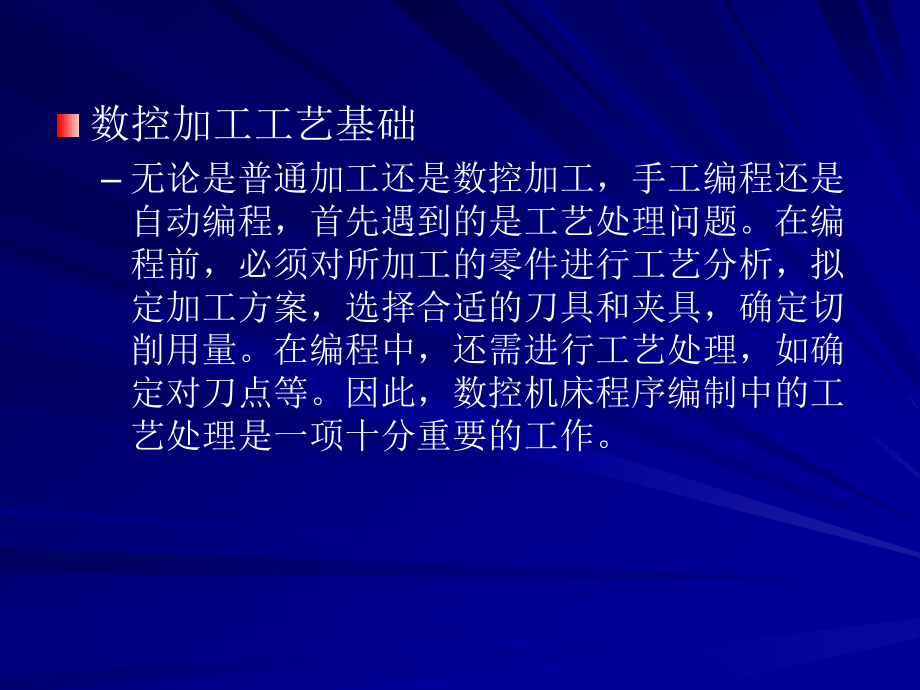 数控加工工艺基础

– 无论是普通加工还是数控加工，手工编程还是自动编程，首先遇到的是工艺处理问题。在编程前，必须对所加工的零件进行工艺分析，拟定加工方案，选择合适的刀具和夹具，确定切削用量。在编程中，还需进行工艺处理，如确定对刀点等。因此，数控机床程序编制中的工艺处理是一项十分重要的工作。